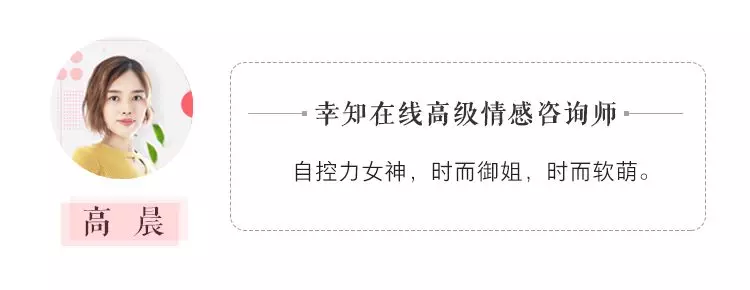 高 晨

幸知在线高级情感咨询师

自控力女神，时而御姐，时而软萌。